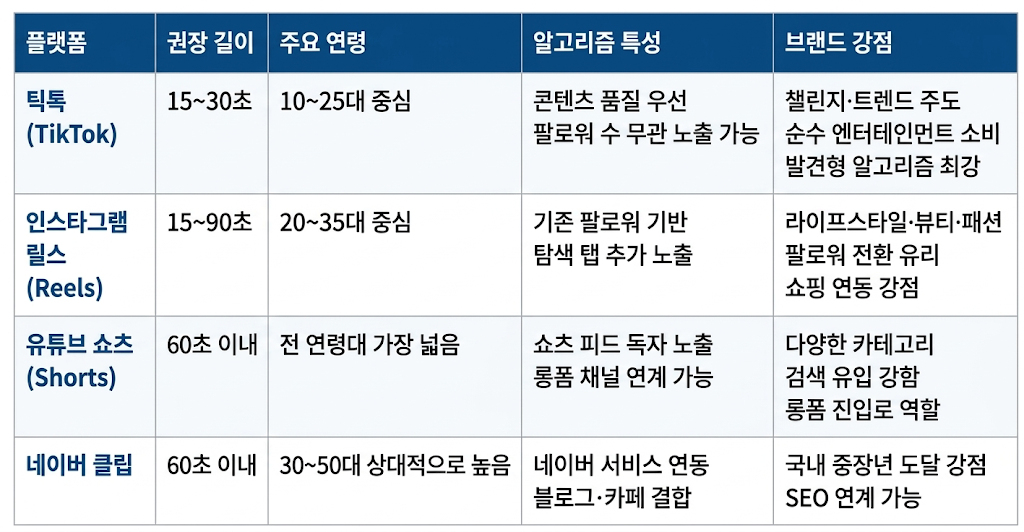 | 플랫폼 | 권장 길이 | 주요 연령 | 알고리즘 특성 | 브랜드 강점 |
|---|---|---|---|---|
| 틱톡 (TikTok) | 15~30초 | 10~25대 중심 | 콘텐츠 품질 우선 팔로워 수 무관 노출 가능 | 챌린지·트렌드 주도 순수 엔터테인먼트 소비 발견형 알고리즘 최강 |
| 인스타그램 릴스 (Reels) | 15~90초 | 20~35대 중심 | 기존 팔로워 기반 탐색 탭 추가 노출 | 라이프스타일·뷰티·패션 팔로워 전환 유리 쇼핑 연동 강점 |
| 유튜브 쇼츠 (Shorts) | 60초 이내 | 전 연령대 가장 넓음 | 쇼츠 피드 독자 노출 롱폼 채널 연계 가능 | 다양한 카테고리 검색 유입 강함 롱폼 진입로 역할 |
| 네이버 클립 | 60초 이내 | 30~50대 상대적으로 높음 | 네이버 서비스 연동 블로그·카페 결합 | 국내 중장년 도달 강점 SEO 연계 가능 |